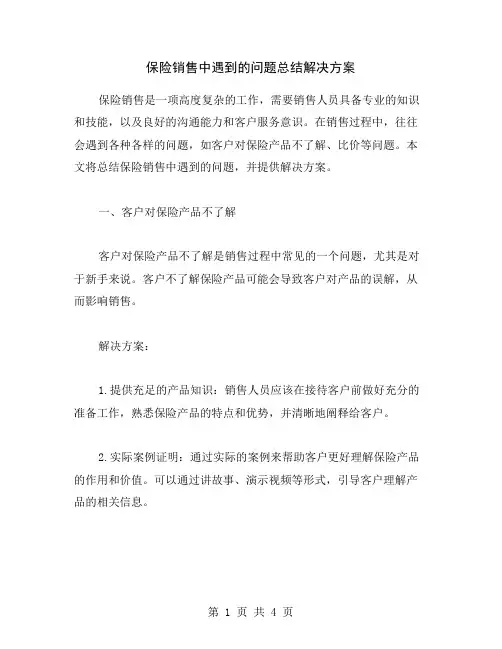 保险销售中遇到的问题总结解决方案

保险销售是一项高度复杂的工作，需要销售人员具备专业的知识和技能，以及良好的沟通能力和客户服务意识。在销售过程中，往往会遇到各种各样的问题，如客户对保险产品不了解、比价等问题。本文将总结保险销售中遇到的问题，并提供解决方案。

一、客户对保险产品不了解

客户对保险产品不了解是销售过程中常见的一个问题，尤其是对于新手来说。客户不了解保险产品可能会导致客户对产品的误解，从而影响销售。

解决方案：

1.提供充足的产品知识：销售人员应该在接待客户前做好充分的准备工作，熟悉保险产品的特点和优势，并清晰地阐释给客户。

2.实际案例证明：通过实际的案例来帮助客户更好理解保险产品的作用和价值。可以通过讲故事、演示视频等形式，引导客户理解产品的相关信息。

第 1 页 共 4 页